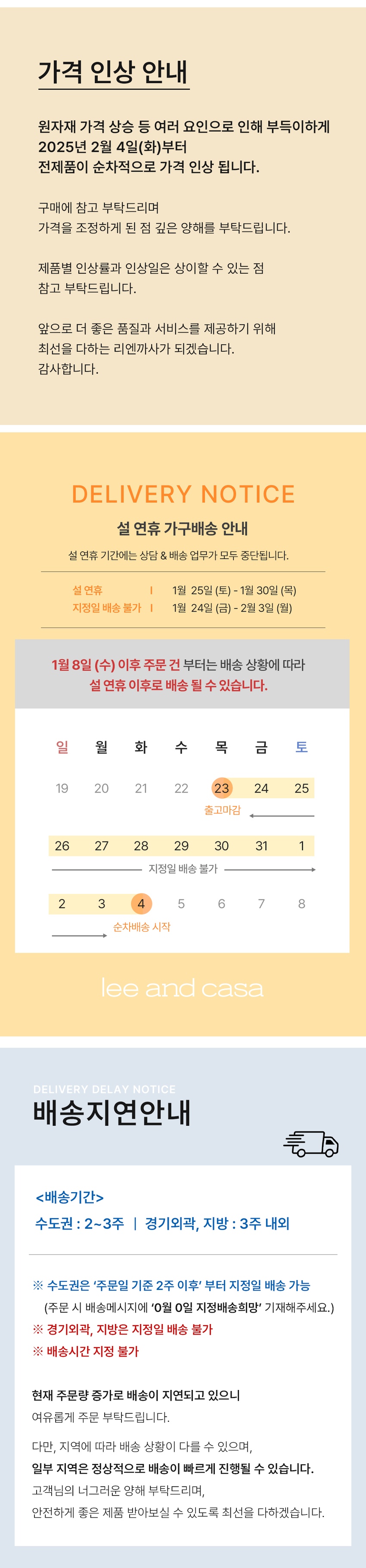 가격 인상 안내

원자재 가격 상승 등 여러 요인으로 인해 부득이하게 2025년 2월 4일(화)부터 전제품이 순차적으로 가격 인상 됩니다.

구매에 참고 부탁드리며 가격을 조정하게 된 점 깊은 양해를 부탁드립니다.

제품별 인상률과 인상일은 상이할 수 있는 점 참고 부탁드립니다.

앞으로 더 좋은 품질과 서비스를 제공하기 위해 최선을 다하는 리엔까사가 되겠습니다. 감사합니다.

DELIVERY NOTICE

설 연휴 가구배송 안내

설 연휴 기간에는 상담 & 배송 업무가 모두 중단됩니다.

설 연휴 | 1월 25일 (토) - 1월 30일 (목)
지정일 배송 불가 | 1월 24일 (금) - 2월 3일 (월)

1월 8일 (수) 이후 주문 건 부터는 배송 상황에 따라 설 연휴 이후로 배송 될 수 있습니다.

| 일 | 월 | 화 | 수 | 목 | 금 | 토 |
|---|---|---|---|---|---|---|
| 19 | 20 | 21 | 22 | 23 | 24 | 25 |
| 26 | 27 | 28 | 29 | 30 | 31 | 1 |
| 2 | 3 | 4 | 5 | 6 | 7 | 8 |

출고마감
지정일 배송 불가
순차배송 시작

lee and casa

DELIVERY DELAY NOTICE
배송지연안내

<배송기간>
수도권 : 2~3주 | 경기외곽, 지방 : 3주 내외

※ 수도권은 '주문일 기준 2주 이후' 부터 지정일 배송 가능
(주문 시 배송메시지에 '0월 0일 지정배송희망' 기재해주세요.)
※ 경기외곽, 지방은 지정일 배송 불가
※ 배송시간 지정 불가

현재 주문량 증가로 배송이 지연되고 있으니 여유롭게 주문 부탁드립니다.

다만, 지역에 따라 배송 상황이 다를 수 있으며, 일부 지역은 정상적으로 배송이 빠르게 진행될 수 있습니다. 고객님의 너그러운 양해 부탁드리며, 안전하게 좋은 제품 받아보실 수 있도록 최선을 다하겠습니다.